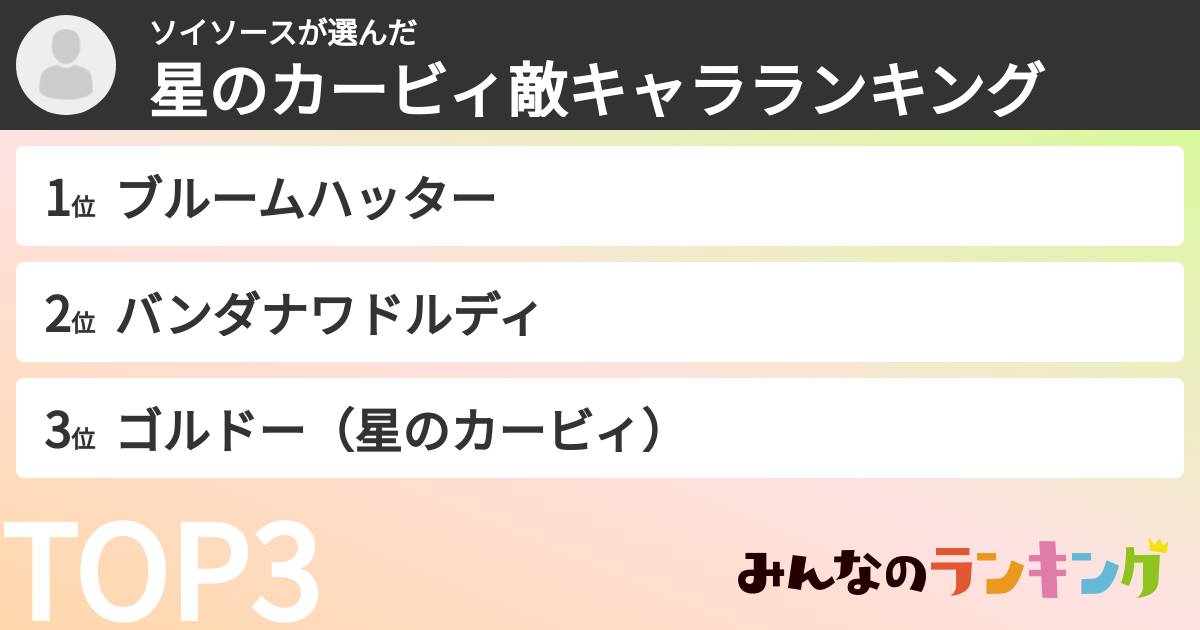 ソイソースが選んだ
星のカービィ敵キャラランキング

1位 ブルームハッター

2位 バンダナワドルディ

3位 ゴルドー（星のカービィ）

TOP3

みんなのランキング